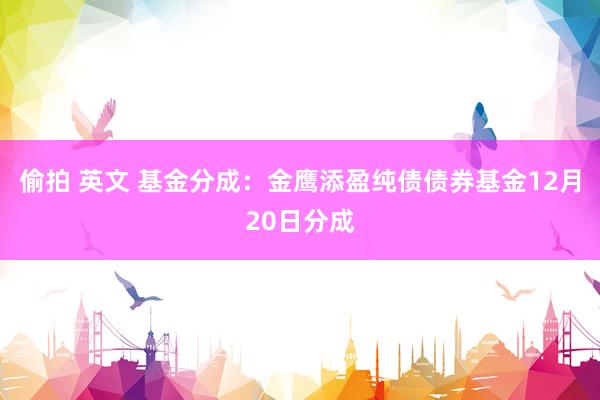 偷拍 英文 基金分成：金鹰添盈纯债债券基金12月20日分成